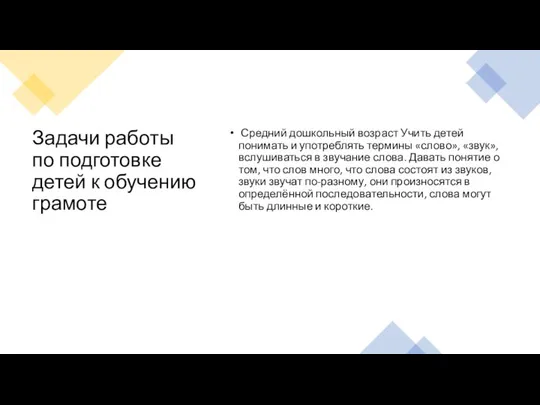 Задачи работы по подготовке детей к обучению грамоте

• Средний дошкольный возраст Учить детей понимать и употреблять термины «слово», «звук», вслушиваться в звучание слова. Давать понятие о том, что слов много, что слова состоят из звуков, звуки звучат по-разному, они произносятся в определённой последовательности, слова могут быть длинные и короткие.